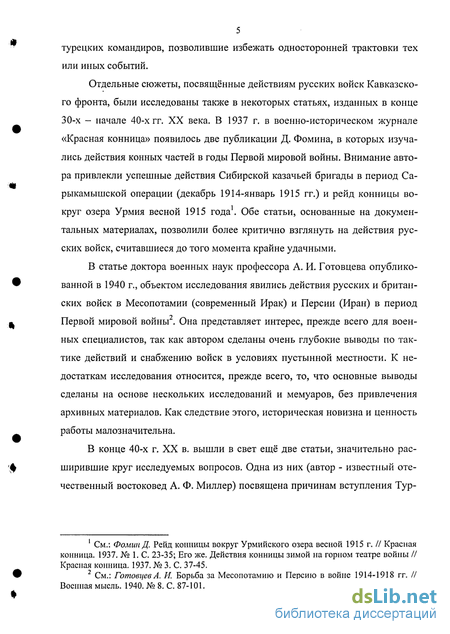 5

турецких командиров, позволившие избежать односторонней трактовки тех или иных событий.

Отдельные сюжеты, посвящённые действиям русских войск Кавказского фронта, были исследованы также в некоторых статьях, изданных в конце 30-х – начале 40-х гг. XX века. В 1937 г. в военно-историческом журнале «Красная конница» появилось две публикации Д. Фомина, в которых изучались действия конных частей в годы Первой мировой войны. Внимание автора привлекли успешные действия Сибирской казачьей бригады в период Сарыкамышской операции (декабрь 1914-январь 1915 гг.) и рейд конницы вокруг озера Урмия весной 1915 года$^1$. Обе статьи, основанные на документальных материалах, позволили более критично взглянуть на действия русских войск, считавшиеся до того момента крайне удачными.

В статье доктора военных наук профессора А. И. Готовцева опубликованной в 1940 г., объектом исследования явились действия русских и британских войск в Месопотамии (современный Ирак) и Персии (Иран) в период Первой мировой войны$^2$. Она представляет интерес, прежде всего для военных специалистов, так как автором сделаны очень глубокие выводы по тактике действий и снабжению войск в условиях пустынной местности. К недостаткам исследования относится, прежде всего, то, что основные выводы сделаны на основе нескольких исследований и мемуаров, без привлечения архивных материалов. Как следствие этого, историческая новизна и ценность работы малозначительна.

В конце 40-х г. XX в. вышли в свет ещё две статьи, значительно расширившие круг исследуемых вопросов. Одна из них (автор - известный отечественный востоковед А. Ф. Миллер) посвящена причинам вступления Тур-

$^1$ См.: Фомин Д. Рейд конницы вокруг Урмийского озера весной 1915 г. // Красная конница. 1937. № 1. С. 23-35; Его же. Действия конницы зимой на горном театре войны // Красная конница. 1937. № 3. С. 37-45.
$^2$ См.: Готовцев А. И. Борьба за Месопотамию и Персию в войне 1914-1918 гг. // Военная мысль. 1940. № 8. С. 87-101.

dsLib.net
библиотека диссертаций